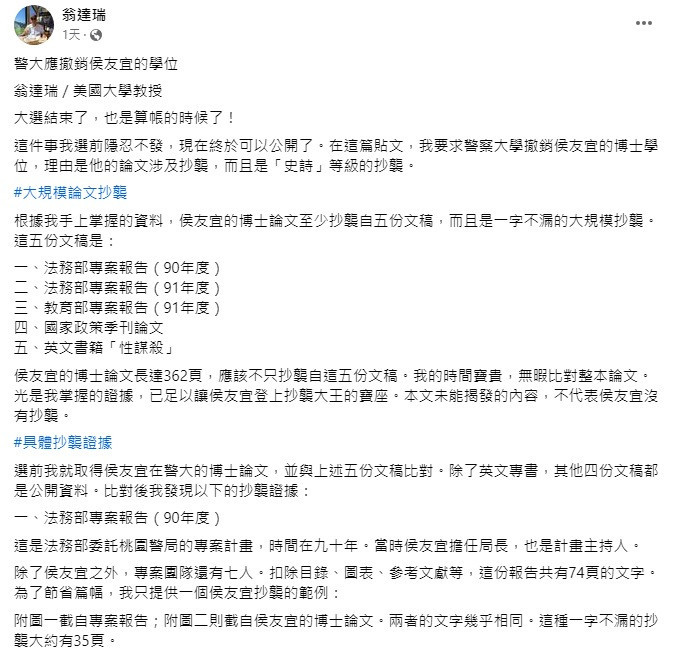 翁達瑞
1天 ·

警大應撤銷侯友宜的學位

翁達瑞 / 美國大學教授

大選結束了，也是算帳的時候了！

這件事我選前隱忍不發，現在終於可以公開了。在這篇貼文，我要求警察大學撤銷侯友宜的博士學位，理由是他的論文涉及抄襲，而且是「史詩」等級的抄襲。

#大規模論文抄襲

根據我手上掌握的資料，侯友宜的博士論文至少抄襲自五份文稿，而且是一字不漏的大規模抄襲。這五份文稿是：

一、法務部專案報告（90年度）
二、法務部專案報告（91年度）
三、教育部專案報告（91年度）
四、國家政策季刊論文
五、英文書籍「性謀殺」

侯友宜的博士論文長達362頁，應該不只抄襲自這五份文稿。我的時間寶貴，無暇比對整本論文。光是我掌握的證據，已足以讓侯友宜登上抄襲大王的寶座。本文未能揭發的內容，不代表侯友宜沒有抄襲。

#具體抄襲證據

選前我就取得侯友宜在警大的博士論文，並與上述五份文稿比對。除了英文專書，其他四份文稿都是公開資料。比對後我發現以下的抄襲證據：

一、法務部專案報告（90年度）

這是法務部委託桃園警局的專案計畫，時間在九十年。當時侯友宜擔任局長，也是計畫主持人。

除了侯友宜之外，專案團隊還有七人。扣除目錄、圖表、參考文獻等，這份報告共有74頁的文字。為了節省篇幅，我只提供一個侯友宜抄襲的範例：

附圖一截自專案報告；附圖二則截自侯友宜的博士論文。兩者的文字幾乎相同。這種一字不漏的抄襲大約有35頁。